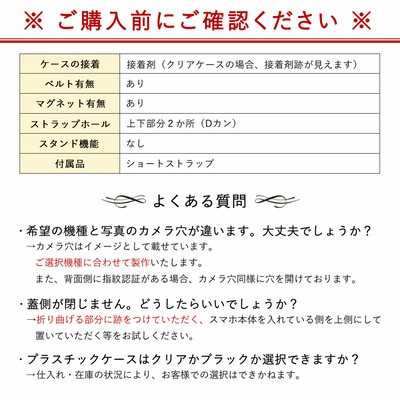 ※ ご購入前にご確認ください ※

| ケースの接着 | 接着剤（クリアケースの場合、接着剤跡が見えます） |
|---|---|
| ベルト有無 | あり |
| マグネット有無 | あり |
| ストラップホール | 上下部分２か所（Dカン） |
| スタンド機能 | なし |
| 付属品 | ショートストラップ |

よくある質問

・希望の機種と写真のカメラ穴が違います。大丈夫でしょうか？
→カメラ穴はイメージとして載せています。
ご選択機種に合わせて製作いたします。
また、背面側に指紋認証がある場合、カメラ穴同様に穴を開けております。

・蓋側が閉じません。どうしたらいいでしょうか？
→折り曲げる部分に跡をつけていただく、スマホ本体を入れている側を上側にして置いていただく等をお試しください。

・プラスチックケースはクリアかブラックか選択できますか？
→仕入れ・在庫の状況により、お客様での選択はできかねます。